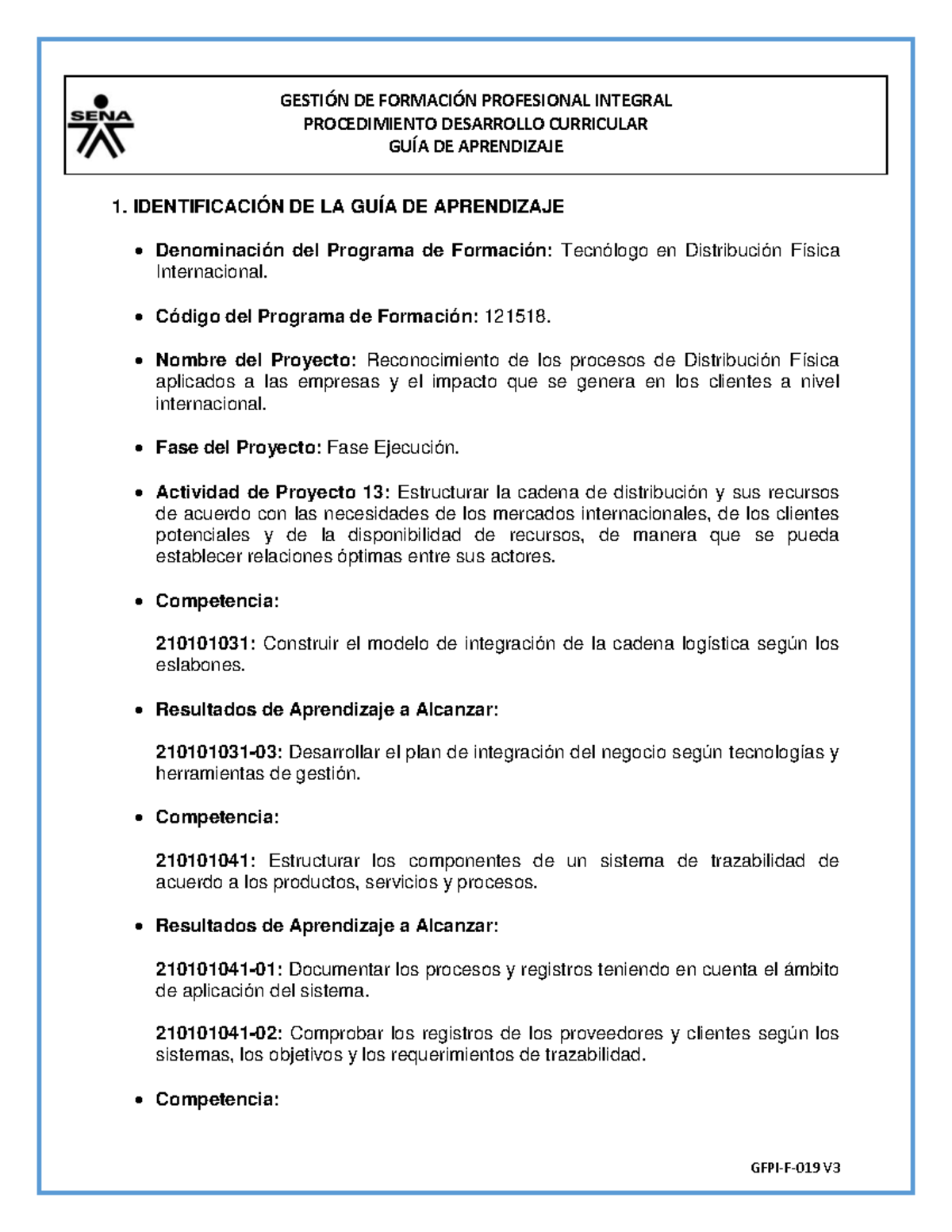 SENA

GESTIÓN DE FORMACIÓN PROFESIONAL INTEGRAL
PROCEDIMIENTO DESARROLLO CURRICULAR
GUÍA DE APRENDIZAJE

1. IDENTIFICACIÓN DE LA GUÍA DE APRENDIZAJE

• Denominación del Programa de Formación: Tecnólogo en Distribución Física Internacional.

• Código del Programa de Formación: 121518.

• Nombre del Proyecto: Reconocimiento de los procesos de Distribución Física aplicados a las empresas y el impacto que se genera en los clientes a nivel internacional.

• Fase del Proyecto: Fase Ejecución.

• Actividad de Proyecto 13: Estructurar la cadena de distribución y sus recursos de acuerdo con las necesidades de los mercados internacionales, de los clientes potenciales y de la disponibilidad de recursos, de manera que se pueda establecer relaciones óptimas entre sus actores.

• Competencia:

210101031: Construir el modelo de integración de la cadena logística según los eslabones.

• Resultados de Aprendizaje a Alcanzar:

210101031-03: Desarrollar el plan de integración del negocio según tecnologías y herramientas de gestión.

• Competencia:

210101041: Estructurar los componentes de un sistema de trazabilidad de acuerdo a los productos, servicios y procesos.

• Resultados de Aprendizaje a Alcanzar:

210101041-01: Documentar los procesos y registros teniendo en cuenta el ámbito de aplicación del sistema.

210101041-02: Comprobar los registros de los proveedores y clientes según los sistemas, los objetivos y los requerimientos de trazabilidad.

• Competencia:

GFPI-F-019 V3